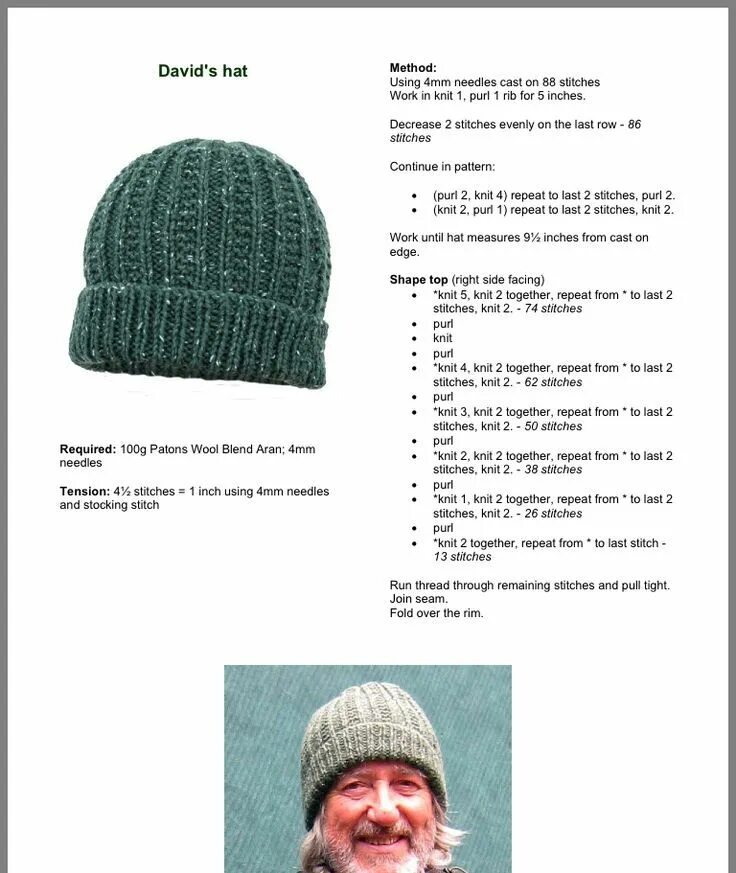 David's hat

Required: 100g Patons Wool Blend Aran; 4mm needles

Tension: 4½ stitches = 1 inch using 4mm needles and stocking stitch

Method:
Using 4mm needles cast on 88 stitches
Work in knit 1, purl 1 rib for 5 inches.

Decrease 2 stitches evenly on the last row - 86 stitches

Continue in pattern:

- (purl 2, knit 4) repeat to last 2 stitches, purl 2.
- (knit 2, purl 1) repeat to last 2 stitches, knit 2.

Work until hat measures 9½ inches from cast on edge.

Shape top (right side facing)
- *knit 5, knit 2 together, repeat from * to last 2 stitches, knit 2. - 74 stitches
- purl
- knit
- purl
- *knit 4, knit 2 together, repeat from * to last 2 stitches, knit 2. - 62 stitches
- purl
- *knit 3, knit 2 together, repeat from * to last 2 stitches, knit 2. - 50 stitches
- purl
- *knit 2, knit 2 together, repeat from * to last 2 stitches, knit 2. - 38 stitches
- purl
- *knit 1, knit 2 together, repeat from * to last 2 stitches, knit 2. - 26 stitches
- purl
- *knit 2 together, repeat from * to last stitch - 13 stitches

Run thread through remaining stitches and pull tight.
Join seam.
Fold over the rim.